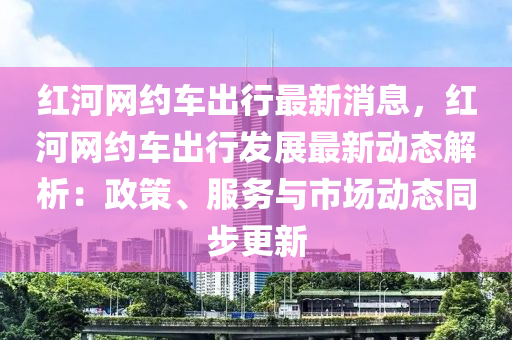 红河网约车出行最新消息，红河网约车出行发展最新动态解析：政策、服务与市场动态同步更新